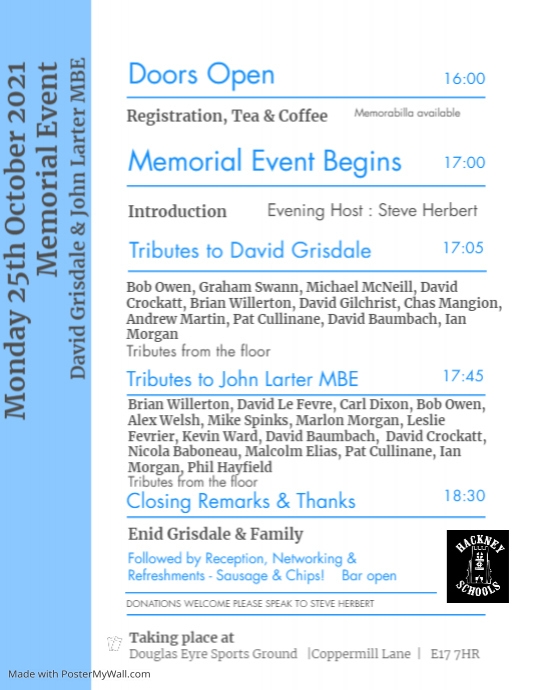 Monday 25th October 2021
Memorial Event
David Grisdale & John Larter MBE

Doors Open 16:00

Registration, Tea & Coffee Memorabilla available

Memorial Event Begins 17:00

Introduction Evening Host : Steve Herbert

Tributes to David Grisdale 17:05

Bob Owen, Graham Swann, Michael McNeill, David Crockatt, Brian Willerton, David Gilchrist, Chas Mangion, Andrew Martin, Pat Cullinane, David Baumbach, Ian Morgan
Tributes from the floor

Tributes to John Larter MBE 17:45

Brian Willerton, David Le Fevre, Carl Dixon, Bob Owen, Alex Welsh, Mike Spinks, Marlon Morgan, Leslie Fevrier, Kevin Ward, David Baumbach, David Crockatt, Nicola Baboneau, Malcolm Elias, Pat Cullinane, Ian Morgan, Phil Hayfield
Tributes from the floor

Closing Remarks & Thanks 18:30

Enid Grisdale & Family

Followed by Reception, Networking & Refreshments - Sausage & Chips! Bar open

HACKNEY SCHOOLS

DONATIONS WELCOME PLEASE SPEAK TO STEVE HERBERT

Taking place at
Douglas Eyre Sports Ground |Coppermill Lane | E17 7HR

Made with PosterMyWall.com